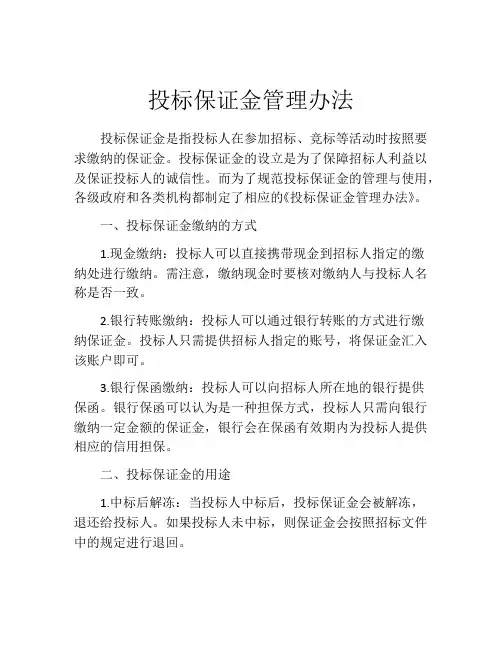 投标保证金管理办法

投标保证金是指投标人在参加招标、竞标等活动时按照要求缴纳的保证金。投标保证金的设立是为了保障招标人利益以及保证投标人的诚信性。而为了规范投标保证金的管理与使用，各级政府和各类机构都制定了相应的《投标保证金管理办法》。

一、投标保证金缴纳的方式

1.现金缴纳：投标人可以直接携带现金到招标人指定的缴纳处进行缴纳。需注意，缴纳现金时要核对缴纳人与投标人名称是否一致。

2.银行转账缴纳：投标人可以通过银行转账的方式进行缴纳保证金。投标人只需提供招标人指定的账号，将保证金汇入该账户即可。

3.银行保函缴纳：投标人可以向招标人所在地的银行提供保函。银行保函可以认为是一种担保方式，投标人只需向银行缴纳一定金额的保证金，银行会在保函有效期内为投标人提供相应的信用担保。

二、投标保证金的用途

1.中标后解冻：当投标人中标后，投标保证金会被解冻，退还给投标人。如果投标人未中标，则保证金会按照招标文件中的规定进行退回。